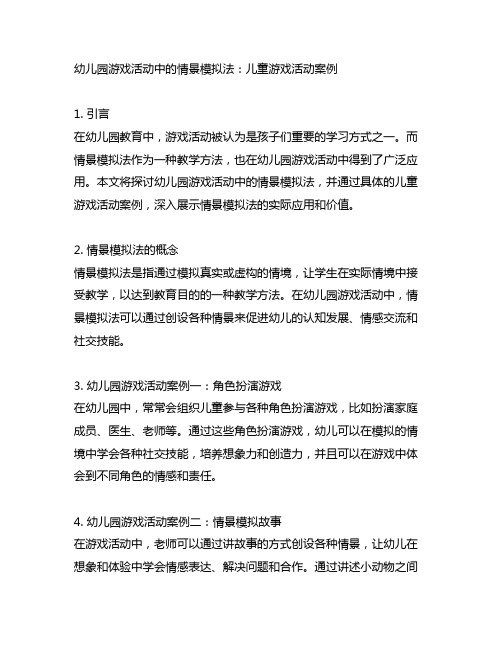 幼儿园游戏活动中的情景模拟法：儿童游戏活动案例

1. 引言
在幼儿园教育中，游戏活动被认为是孩子们重要的学习方式之一。而情景模拟法作为一种教学方法，也在幼儿园游戏活动中得到了广泛应用。本文将探讨幼儿园游戏活动中的情景模拟法，并通过具体的儿童游戏活动案例，深入展示情景模拟法的实际应用和价值。

2. 情景模拟法的概念
情景模拟法是指通过模拟真实或虚构的情境，让学生在实际情境中接受教学，以达到教育目的的一种教学方法。在幼儿园游戏活动中，情景模拟法可以通过创设各种情景来促进幼儿的认知发展、情感交流和社交技能。

3. 幼儿园游戏活动案例一：角色扮演游戏
在幼儿园中，常常会组织儿童参与各种角色扮演游戏，比如扮演家庭成员、医生、老师等。通过这些角色扮演游戏，幼儿可以在模拟的情境中学会各种社交技能，培养想象力和创造力，并且可以在游戏中体会到不同角色的情感和责任。

4. 幼儿园游戏活动案例二：情景模拟故事
在游戏活动中，老师可以通过讲故事的方式创设各种情景，让幼儿在想象和体验中学会情感表达、解决问题和合作。通过讲述小动物之间